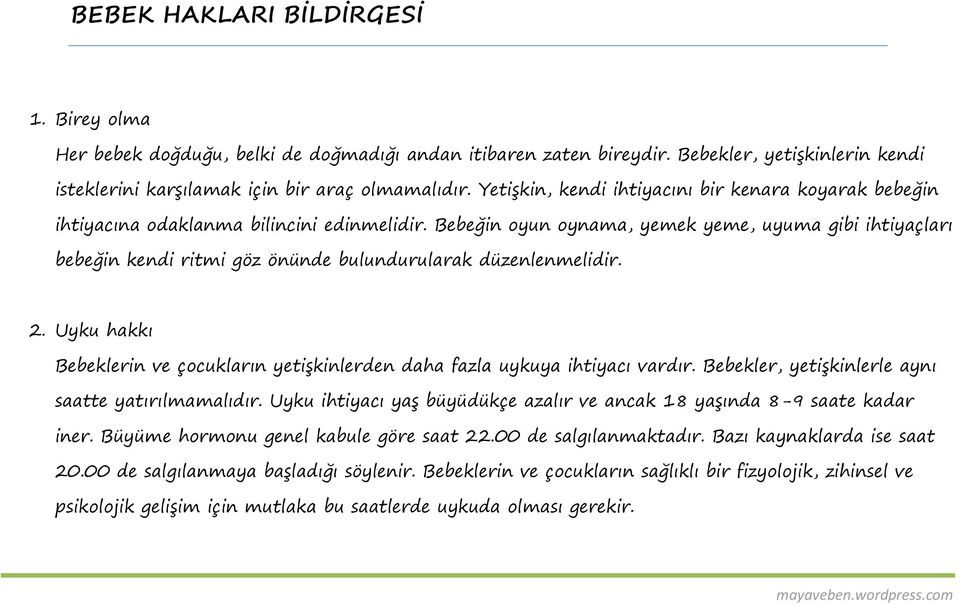 BEBEK HAKLARI BİLDİRGESİ

1. Birey olma
Her bebek doğduğu, belki de doğmadığı andan itibaren zaten bireydir. Bebekler, yetişkinlerin kendi isteklerini karşılamak için bir araç olmamalıdır. Yetişkin, kendi ihtiyacını bir kenara koyarak bebeğin ihtiyacına odaklanma bilincini edinmelidir. Bebeğin oyun oynama, yemek yeme, uyuma gibi ihtiyaçları bebeğin kendi ritmi göz önünde bulundurularak düzenlenmelidir.

2. Uyku hakkı
Bebeklerin ve çocukların yetişkinlerden daha fazla uykuya ihtiyacı vardır. Bebekler, yetişkinlerle aynı saatte yatırılmamalıdır. Uyku ihtiyacı yaş büyüdükçe azalır ve ancak 18 yaşında 8-9 saate kadar iner. Büyüme hormonu genel kabule göre saat 22.00 de salgılanmaktadır. Bazı kaynaklarda ise saat 20.00 de salgılanmaya başladığı söylenir. Bebeklerin ve çocukların sağlıklı bir fizyolojik, zihinsel ve psikolojik gelişim için mutlaka bu saatlerde uykuda olması gerekir.

mayaveben.wordpress.com